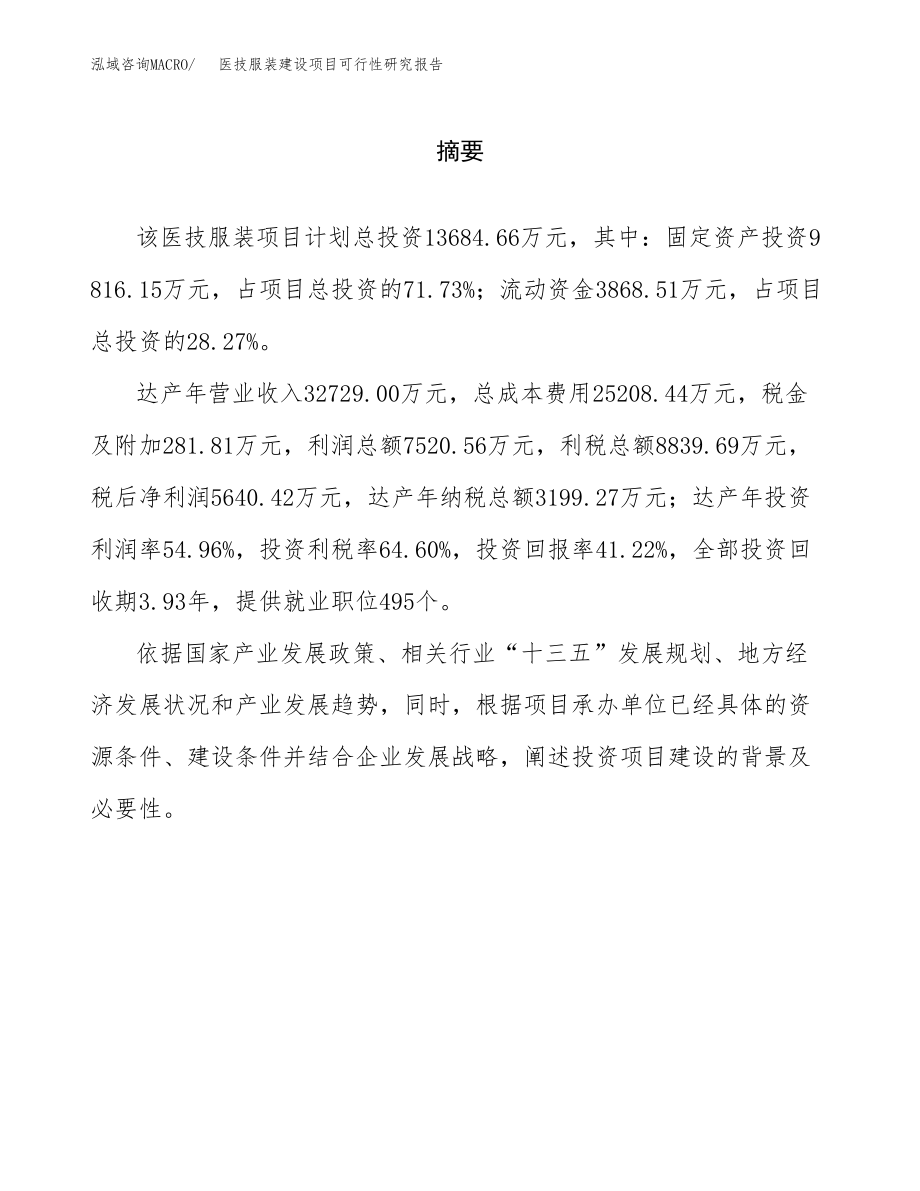 泓域咨询MACRO/　医技服装建设项目可行性研究报告

摘要

该医技服装项目计划总投资13684.66万元，其中：固定资产投资9816.15万元，占项目总投资的71.73%；流动资金3868.51万元，占项目总投资的28.27%。

达产年营业收入32729.00万元，总成本费用25208.44万元，税金及附加281.81万元，利润总额7520.56万元，利税总额8839.69万元，税后净利润5640.42万元，达产年纳税总额3199.27万元；达产年投资利润率54.96%，投资利税率64.60%，投资回报率41.22%，全部投资回收期3.93年，提供就业职位495个。

依据国家产业发展政策、相关行业“十三五”发展规划、地方经济发展状况和产业发展趋势，同时，根据项目承办单位已经具体的资源条件、建设条件并结合企业发展战略，阐述投资项目建设的背景及必要性。